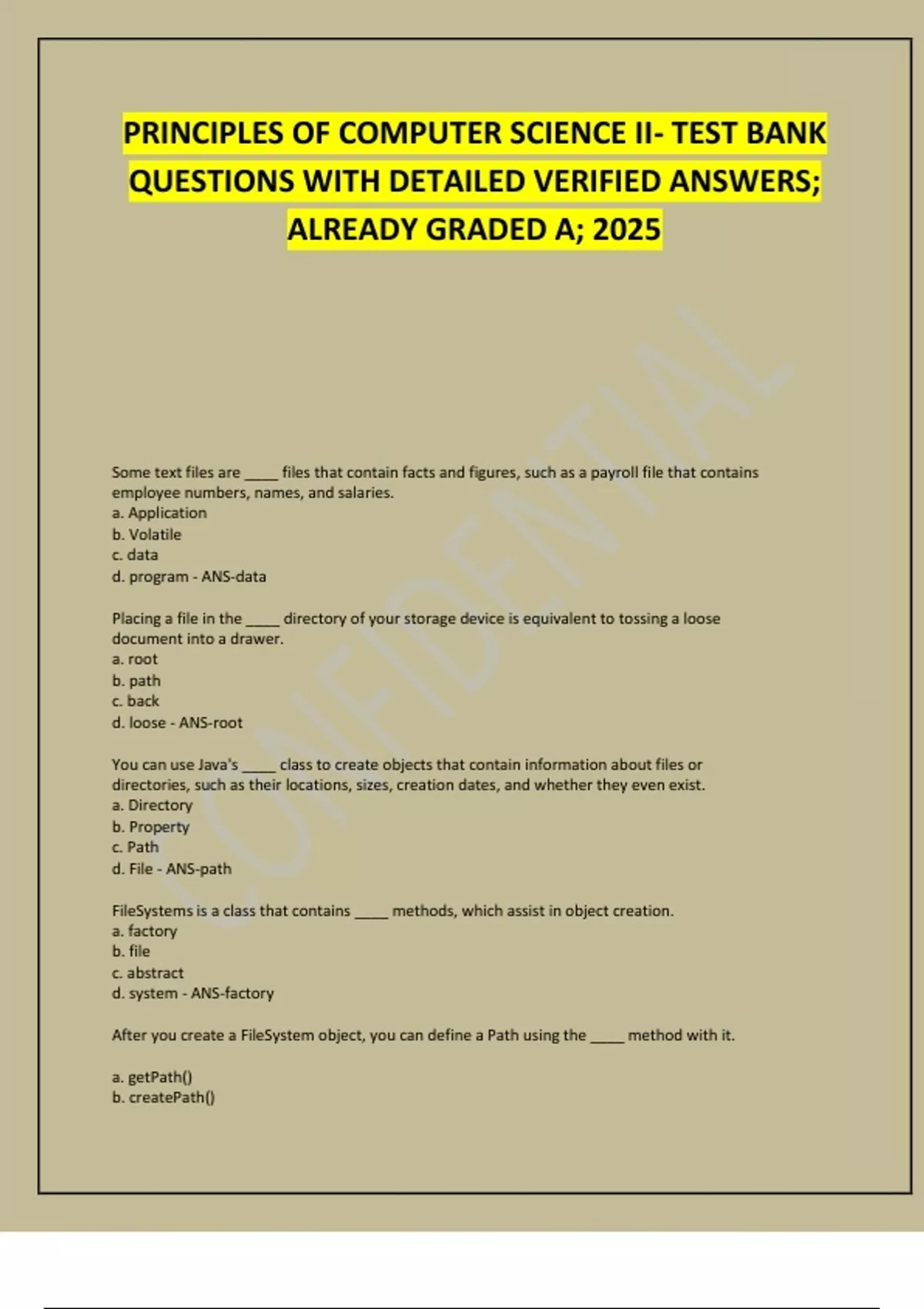 PRINCIPLES OF COMPUTER SCIENCE II- TEST BANK QUESTIONS WITH DETAILED VERIFIED ANSWERS; ALREADY GRADED A; 2025

CONFIDENTIAL

Some text files are _____ files that contain facts and figures, such as a payroll file that contains employee numbers, names, and salaries.
a. Application
b. Volatile
c. data
d. program - ANS-data

Placing a file in the _____ directory of your storage device is equivalent to tossing a loose document into a drawer.
a. root
b. path
c. back
d. loose - ANS-root

You can use Java's _____ class to create objects that contain information about files or directories, such as their locations, sizes, creation dates, and whether they even exist.
a. Directory
b. Property
c. Path
d. File - ANS-path

FileSystems is a class that contains _____ methods, which assist in object creation.
a. factory
b. file
c. abstract
d. system - ANS-factory

After you create a FileSystem object, you can define a Path using the _____ method with it.

a. getPath()
b. createPath()